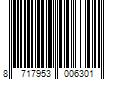 8 717953 006301